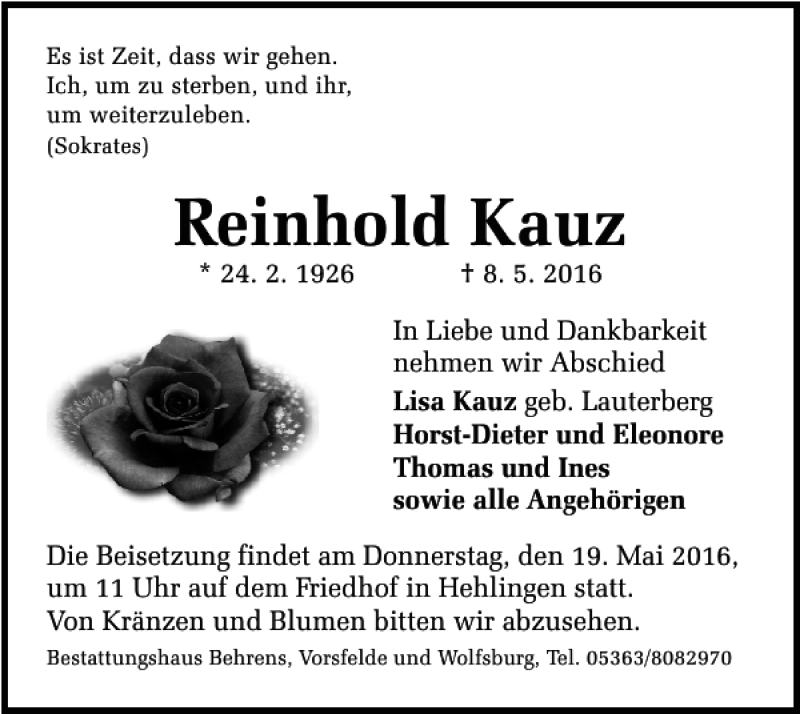 Es ist Zeit, dass wir gehen.
Ich, um zu sterben, und ihr,
um weiterzuleben.
(Sokrates)

Reinhold Kauz

* 24. 2. 1926 † 8. 5. 2016

In Liebe und Dankbarkeit
nehmen wir Abschied

Lisa Kauz geb. Lauterberg
Horst-Dieter und Eleonore
Thomas und Ines
sowie alle Angehörigen

Die Beisetzung findet am Donnerstag, den 19. Mai 2016, um 11 Uhr auf dem Friedhof in Hehlingen statt.
Von Kränzen und Blumen bitten wir abzusehen.

Bestattungshaus Behrens, Vorsfelde und Wolfsburg, Tel. 05363/8082970